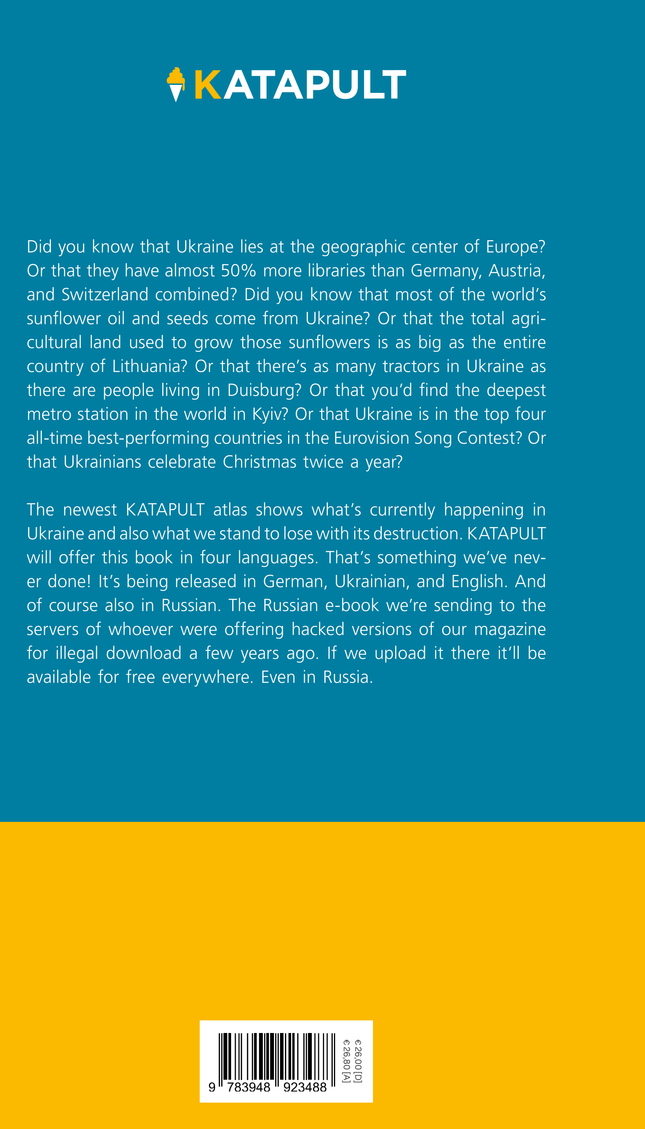 KATAPULT

Did you know that Ukraine lies at the geographic center of Europe? Or that they have almost 50% more libraries than Germany, Austria, and Switzerland combined? Did you know that most of the world's sunflower oil and seeds come from Ukraine? Or that the total agricultural land used to grow those sunflowers is as big as the entire country of Lithuania? Or that there's as many tractors in Ukraine as there are people living in Duisburg? Or that you'd find the deepest metro station in the world in Kyiv? Or that Ukraine is in the top four all-time best-performing countries in the Eurovision Song Contest? Or that Ukrainians celebrate Christmas twice a year?

The newest KATAPULT atlas shows what's currently happening in Ukraine and also what we stand to lose with its destruction. KATAPULT will offer this book in four languages. That's something we've never done! It's being released in German, Ukrainian, and English. And of course also in Russian. The Russian e-book we're sending to the servers of whoever were offering hacked versions of our magazine for illegal download a few years ago. If we upload it there it'll be available for free everywhere. Even in Russia.

9 783948 923488

€ 26,00 [D]
€ 26,80 [A]